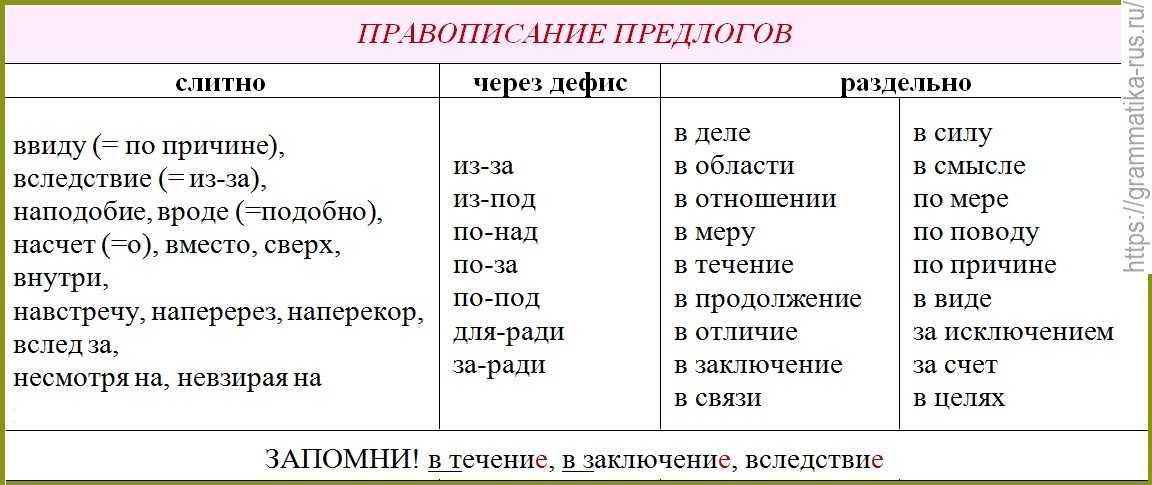 ПРАВОПИСАНИЕ ПРЕДЛОГОВ

| слитно | через дефис | раздельно | |
|---|---|---|---|
| ввиду (= по причине), вследствие (= из-за), наподобие, вроде (=подобно), насчет (=о), вместо, сверх, внутри, навстречу, наперерез, наперекор, вслед за, несмотря на, невзирая на | из-за из-под по-над по-за по-под для-ради за-ради | в деле в области в отношении в меру в течение в продолжение в отличие в заключение в связи | в силу в смысле по мере по поводу по причине в виде за исключением за счет в целях |

ЗАПОМНИ! в течение, в заключение, вследствие

https://grammatika-rus.ru/